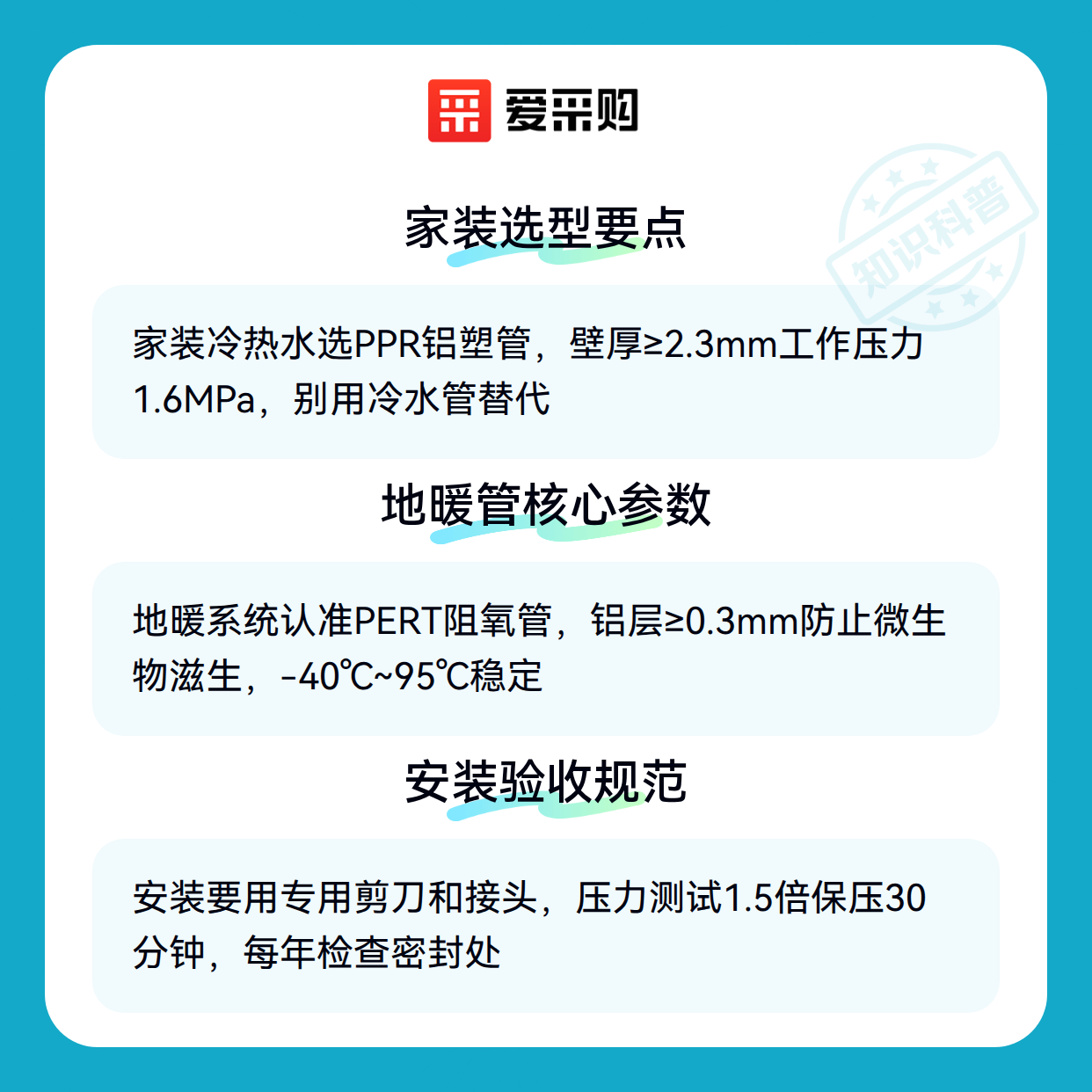 爱采购

家装选型要点

家装冷热水选PPR铝塑管，壁厚≥2.3mm工作压力1.6MPa，别用冷水管替代

地暖管核心参数

地暖系统认准PERT阻氧管，铝层≥0.3mm防止微生物滋生，-40℃~95℃稳定

安装验收规范

安装要用专用剪刀和接头，压力测试1.5倍保压30分钟，每年检查密封处

知识科普